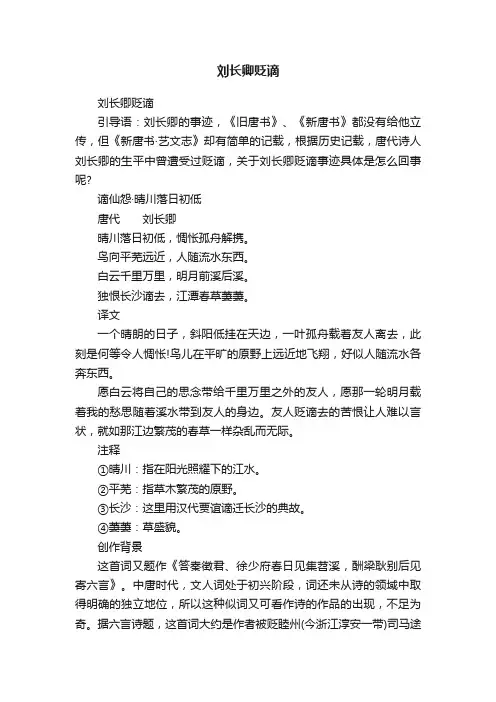 刘长卿贬谪

刘长卿贬谪

引导语：刘长卿的事迹，《旧唐书》、《新唐书》都没有给他立传，但《新唐书·艺文志》却有简单的记载，根据历史记载，唐代诗人刘长卿的生平中曾遭受过贬谪，关于刘长卿贬谪事迹具体是怎么回事呢?

谪仙怨·晴川落日初低

唐代　　刘长卿

晴川落日初低，惆怅孤舟解携。

鸟向平芜远近，人随流水东西。

白云千里万里，明月前溪后溪。

独恨长沙谪去，江潭春草萋萋。

译文

一个晴朗的日子，斜阳低挂在天边，一叶孤舟载着友人离去，此刻是何等令人惆怅!鸟儿在平旷的原野上远近地飞翔，好似人随流水各奔东西。

愿白云将自己的思念带给千里万里之外的友人，愿那一轮明月载着我的愁思随着溪水带到友人的身边。友人贬谪去的苦恨让人难以言状，就如那江边繁茂的春草一样杂乱而无际。

注释

①晴川：指在阳光照耀下的江水。

②平芜：指草木繁茂的原野。

③长沙：这里用汉代贾谊谪迁长沙的典故。

④萋萋：草盛貌。

创作背景

这首词又题作《答秦徵君、徐少府春日见集苕溪，酬梁耿别后见寄六言》。中唐时代，文人词处于初兴阶段，词还未从诗的领域中取得明确的独立地位，所以这种似词又可看作诗的作品的出现，不足为奇。据六言诗题，这首词大约是作者被贬睦州(今浙江淳安一带)司马途